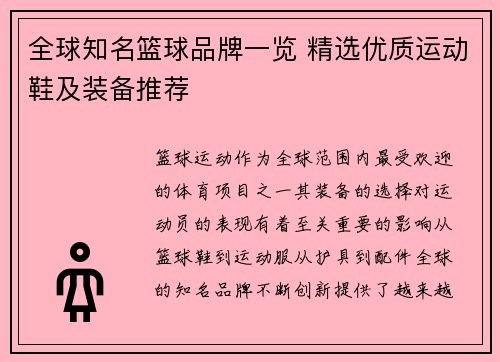 全球知名篮球品牌一览 精选优质运动鞋及装备推荐

篮球运动作为全球范围内最受欢迎的体育项目之一其装备的选择对运动员的表现有着至关重要的影响从篮球鞋到运动服从护具到配件全球的知名品牌不断创新提供了越来越